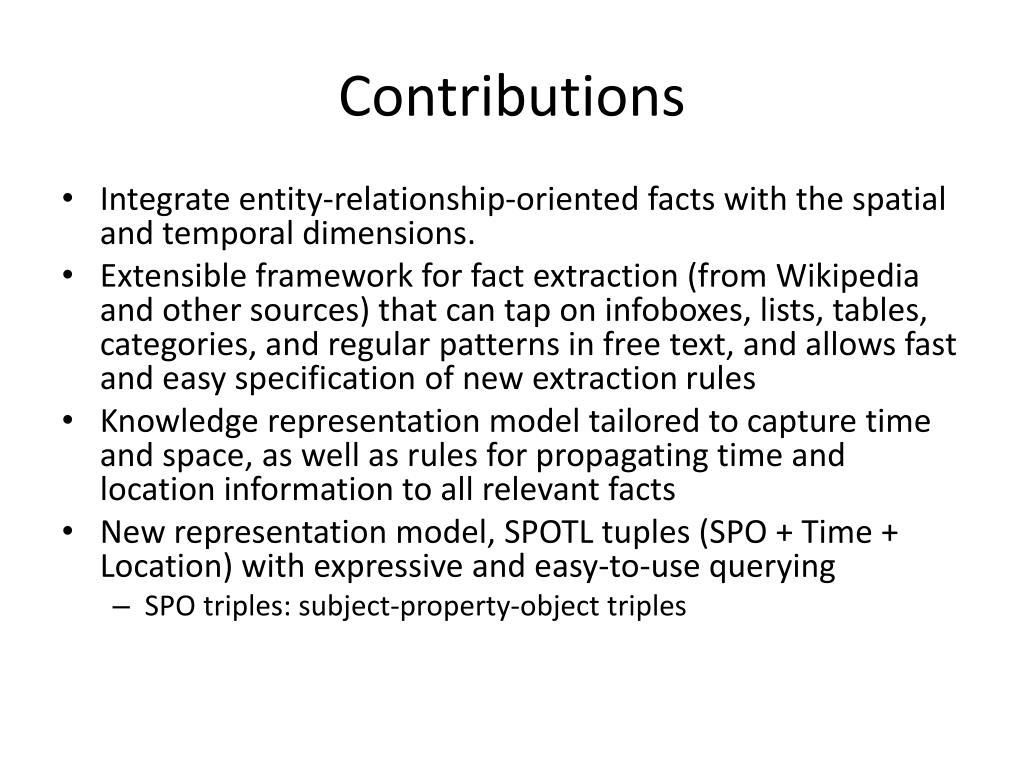 Contributions

• Integrate entity-relationship-oriented facts with the spatial and temporal dimensions.
• Extensible framework for fact extraction (from Wikipedia and other sources) that can tap on infoboxes, lists, tables, categories, and regular patterns in free text, and allows fast and easy specification of new extraction rules
• Knowledge representation model tailored to capture time and space, as well as rules for propagating time and location information to all relevant facts
• New representation model, SPOTL tuples (SPO + Time + Location) with expressive and easy-to-use querying
– SPO triples: subject-property-object triples